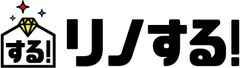 する!

リノする!